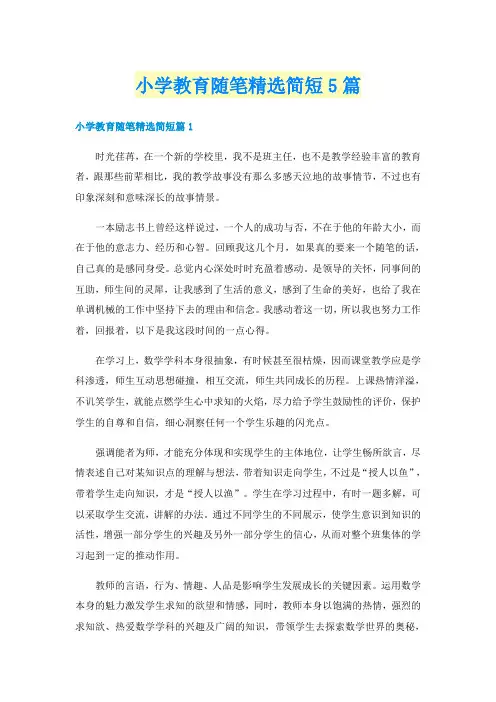 小学教育随笔精选简短5篇

小学教育随笔精选简短篇1

时光荏苒，在一个新的学校里，我不是班主任，也不是教学经验丰富的教育者，跟那些前辈相比，我的教学故事没有那么多感天泣地的故事情节，不过也有印象深刻和意味深长的故事情景。

一本励志书上曾经这样说过，一个人的成功与否，不在于他的年龄大小，而在于他的意志力、经历和心智。回顾我这几个月，如果真的要来一个随笔的话，自己真的是感同身受。总觉内心深处时时充盈着感动，是领导的关怀，同事间的互助，师生间的灵犀，让我感到了生活的意义，感到了生命的美好，也给了我在单调机械的工作中坚持下去的理由和信念。我感动着这一切，所以我也努力工作着，回报着，以下是我这段时间的一点心得。

在学习上，数学学科本身很抽象，有时候甚至很枯燥，因而课堂教学应是学科渗透，师生互动思想碰撞，相互交流，师生共同成长的历程。上课热情洋溢，不讥笑学生，就能点燃学生心中求知的火焰，尽力给予学生鼓励性的评价，保护学生的自尊和自信，细心洞察任何一个学生乐趣的闪光点。

强调能者为师，才能充分体现和实现学生的主体地位，让学生畅所欲言，尽情表述自己对某知识点的理解与想法，带着知识走向学生，不过是“授人以鱼”，带着学生走向知识，才是“授人以渔”。学生在学习过程中，有时一题多解，可以采取学生交流，讲解的办法。通过不同学生的不同展示，使学生意识到知识的活性，增强一部分学生的兴趣及另外一部分学生的信心，从而对整个班集体的学习起到一定的推动作用。

教师的言语，行为、情趣、人品是影响学生发展成长的关键因素。运用数学本身的魅力激发学生求知的欲望和情感，同时，教师本身以饱满的热情，强烈的求知欲、热爱数学学科的兴趣及广阔的知识，带领学生去探索数学世界的奥秘，